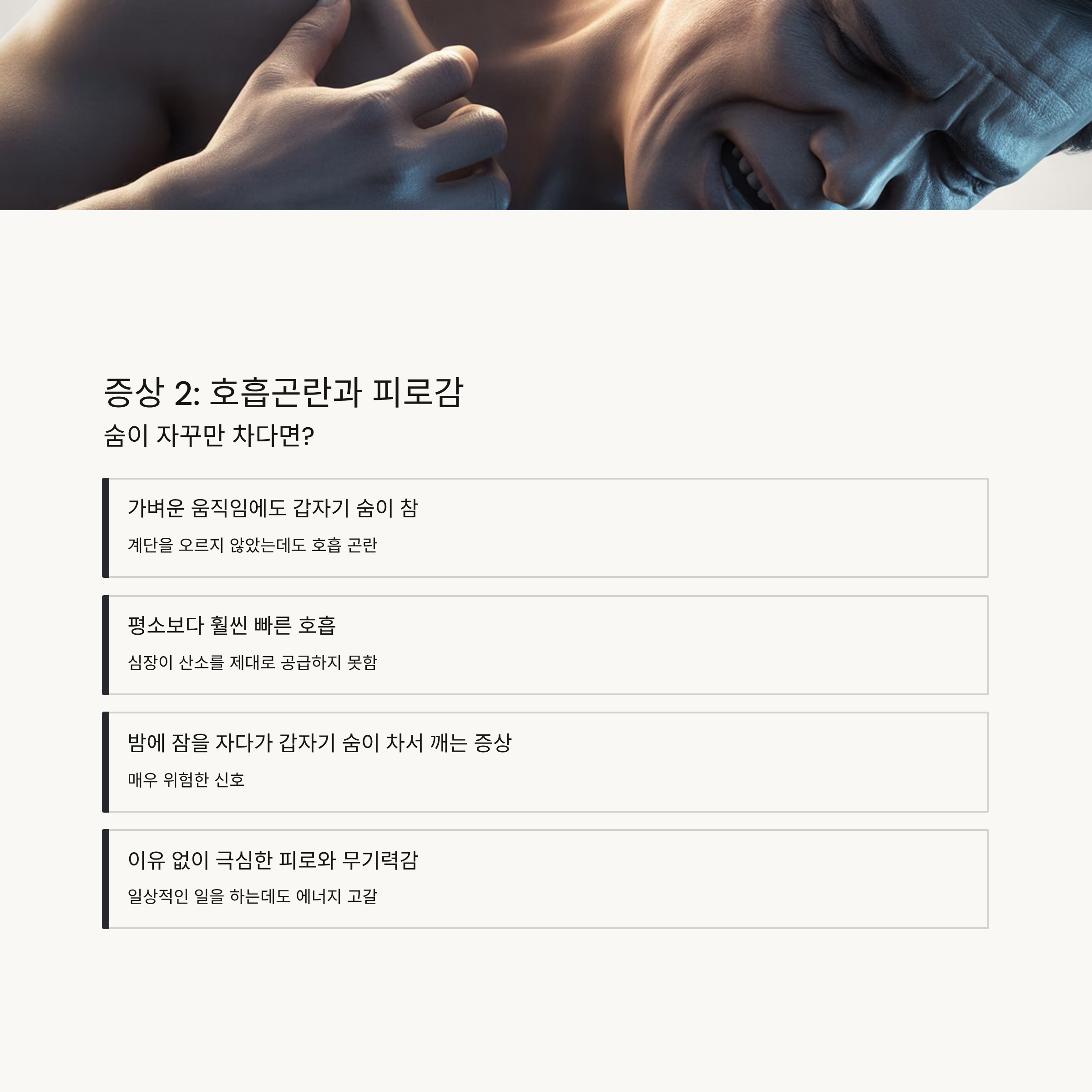 증상 2: 호흡곤란과 피로감

숨이 자꾸만 차다면?

가벼운 움직임에도 갑자기 숨이 참

계단을 오르지 않았는데도 호흡 곤란

평소보다 훨씬 빠른 호흡

심장이 산소를 제대로 공급하지 못함

밤에 잠을 자다가 갑자기 숨이 차서 깨는 증상

매우 위험한 신호

이유 없이 극심한 피로와 무기력감

일상적인 일을 하는데도 에너지 고갈